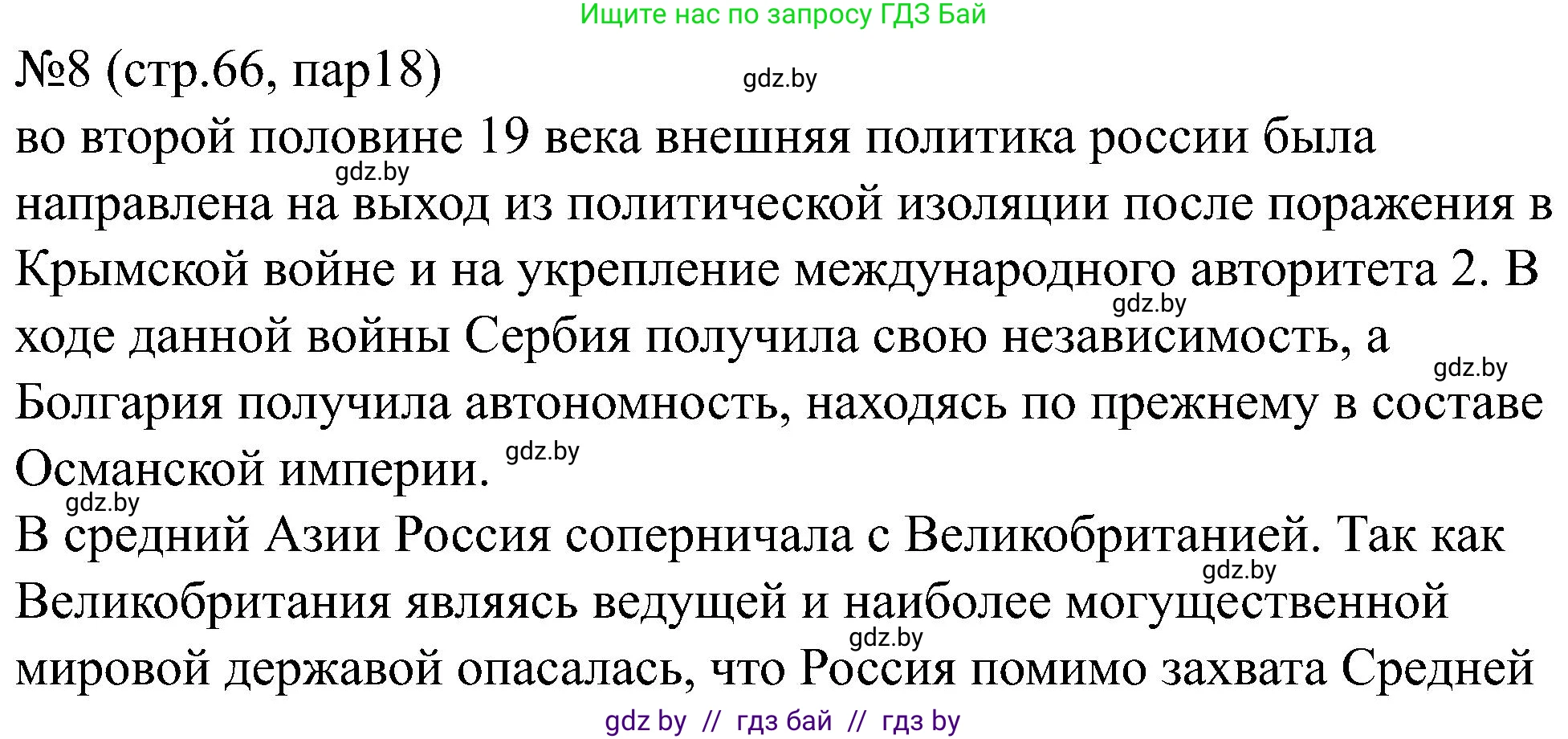 Ищите нас по запросу ГДЗ Бай

№8 (стр.66, пар18)

gdz.by

во второй половине 19 века внешняя политика россии была направлена на выход из политической изоляции после поражения в Крымской войне и на укрепление международного авторитета 2. В ходе данной войны Сербия получила свою независимость, а Болгария получила автономность, находясь по прежнему в составе Османской империи.

gdz.by

gdz.by

gdz.by

gdz.by

gdz.by

В средний Азии Россия соперничала с Великобританией. Так как Великобритания являясь ведущей и наиболее могущественной мировой державой опасалась, что Россия помимо захвата Средней

gdz.by

gdz.by

gdz by // гдз бай // гдз by